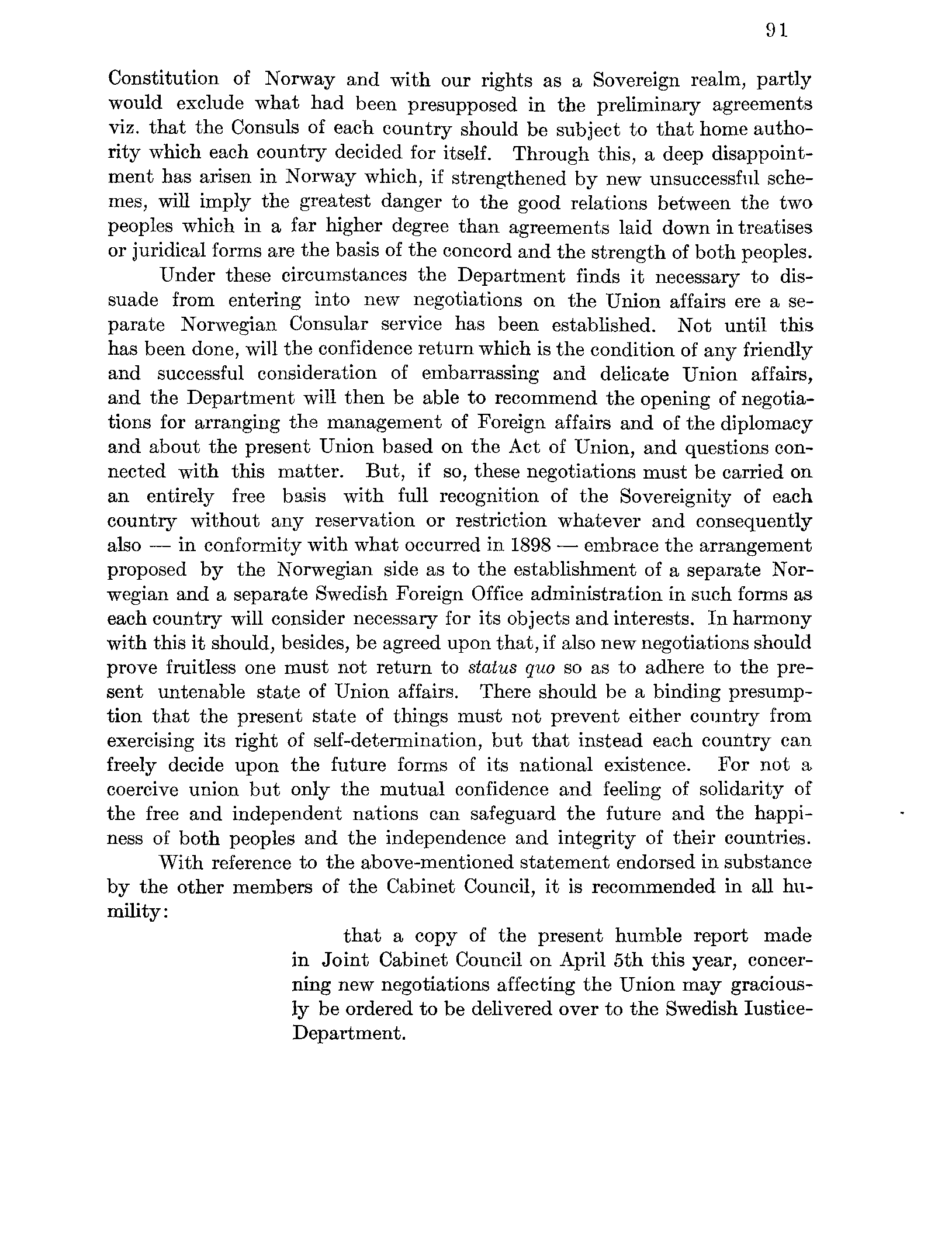 91

Constitution of Norway and with our rights as a Sovereign realm, partly would exclude what had been presupposed in the preliminary agreements viz. that the Consuls of each country should be subject to that home authority which each country decided for itself. Through this, a deep disappointment has arisen in Norway which, if strengthened by new unsuccessful schemes, will imply the greatest danger to the good relations between the two peoples which in a far higher degree than agreements laid down in treatises or juridical forms are the basis of the concord and the strength of both peoples.

Under these circumstances the Department finds it necessary to dissuade from entering into new negotiations on the Union affairs ere a separate Norwegian Consular service has been established. Not until this has been done, will the confidence return which is the condition of any friendly and successful consideration of embarrassing and delicate Union affairs, and the Department will then be able to recommend the opening of negotiations for arranging the management of Foreign affairs and of the diplomacy and about the present Union based on the Act of Union, and questions connected with this matter. But, if so, these negotiations must be carried on an entirely free basis with full recognition of the Sovereignity of each country without any reservation or restriction whatever and consequently also — in conformity with what occurred in 1898 — embrace the arrangement proposed by the Norwegian side as to the establishment of a separate Norwegian and a separate Swedish Foreign Office administration in such forms as each country will consider necessary for its objects and interests. In harmony with this it should, besides, be agreed upon that, if also new negotiations should prove fruitless one must not return to status quo so as to adhere to the present untenable state of Union affairs. There should be a binding presumption that the present state of things must not prevent either country from exercising its right of self-determination, but that instead each country can freely decide upon the future forms of its national existence. For not a coercive union but only the mutual confidence and feeling of solidarity of the free and independent nations can safeguard the future and the happiness of both peoples and the independence and integrity of their countries.

With reference to the above-mentioned statement endorsed in substance by the other members of the Cabinet Council, it is recommended in all humility:

that a copy of the present humble report made in Joint Cabinet Council on April 5th this year, concerning new negotiations affecting the Union may graciously be ordered to be delivered over to the Swedish Iustice-Department.